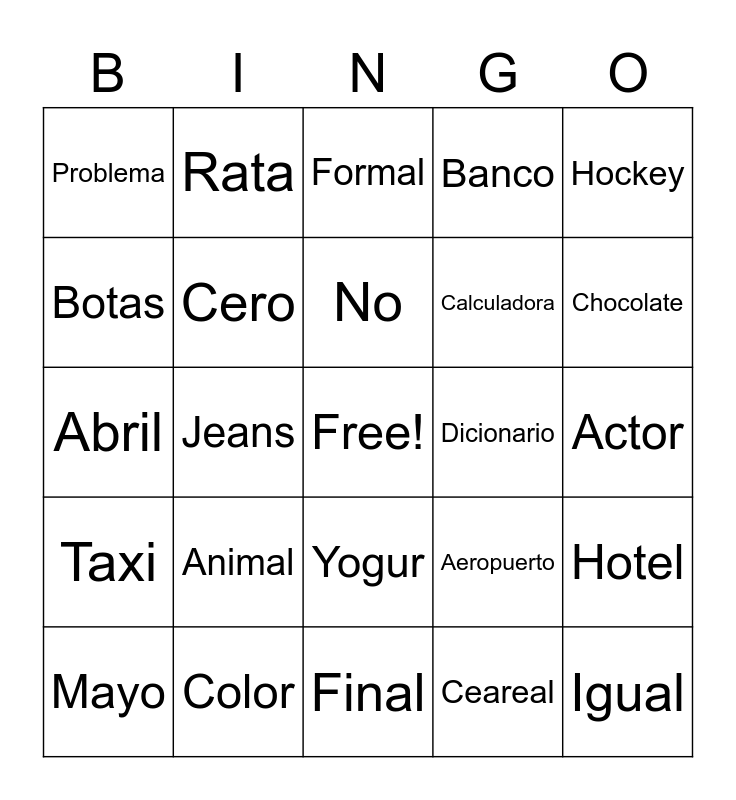 | B | I | N | G | O |
|---|---|---|---|---|
| Problema | Rata | Formal | Banco | Hockey |
| Botas | Cero | No | Calculadora | Chocolate |
| Abril | Jeans | Free! | Dicionario | Actor |
| Taxi | Animal | Yogur | Aeropuerto | Hotel |
| Mayo | Color | Final | Ceareal | Igual |